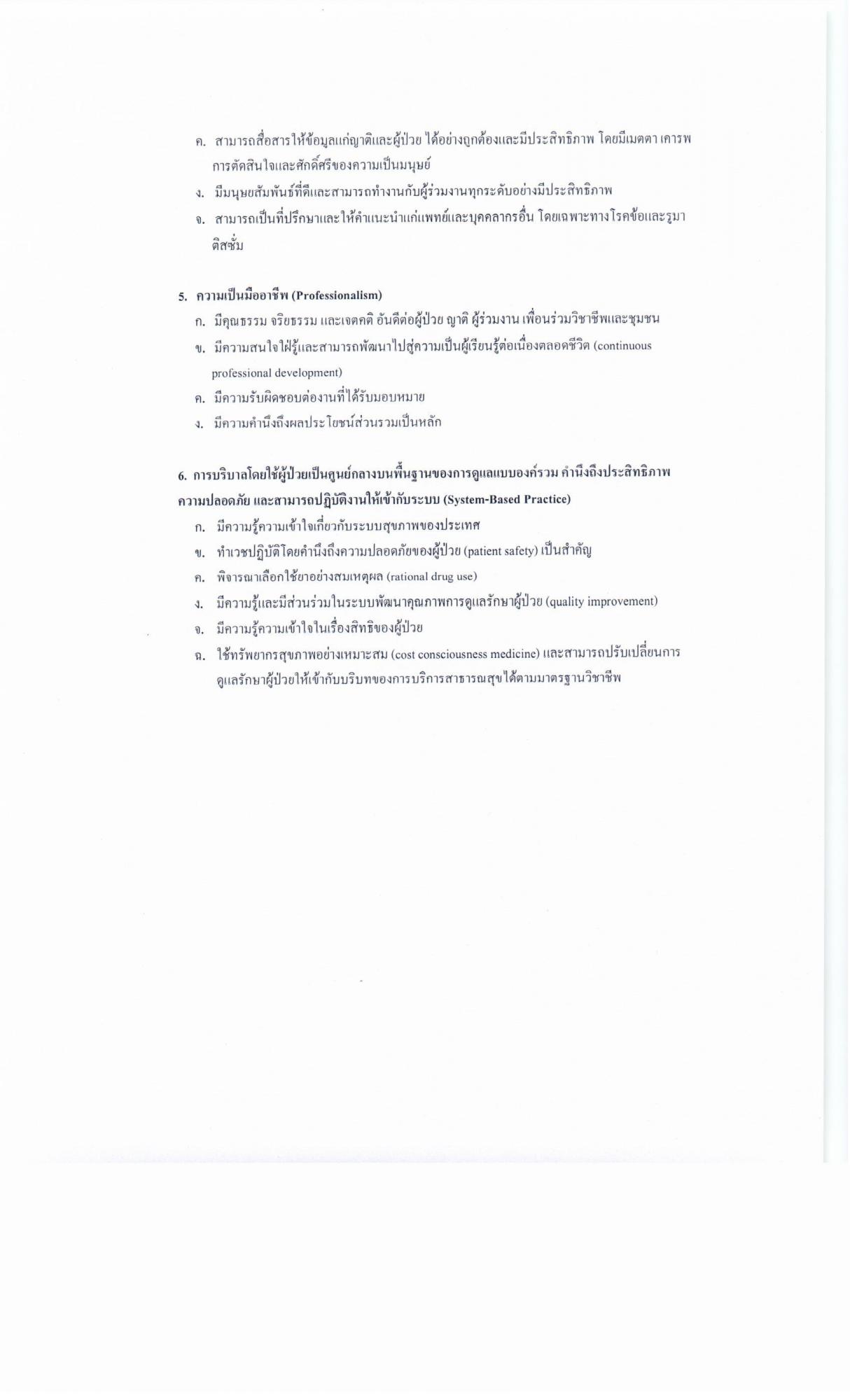 ค. สามารถสื่อสารให้ข้อมูลแก่ญาติและผู้ป่วย ได้อย่างถูกต้องและมีประสิทธิภาพ โดยมีเมตตา เคารพการตัดสินใจและศักดิ์ศรีของความเป็นมนุษย์

ง. มีมนุษยสัมพันธ์ที่ดีและสามารถทำงานกับผู้ร่วมงานทุกระดับอย่างมีประสิทธิภาพ

จ. สามารถเป็นที่ปรึกษาและให้คำแนะนำแก่แพทย์และบุคคลากรอื่น โดยเฉพาะทางโรคข้อและรูมาติสซั่ม

5. ความเป็นมืออาชีพ (Professionalism)

ก. มีคุณธรรม จริยธรรม และเจตคติ อันดีต่อผู้ป่วย ญาติ ผู้ร่วมงาน เพื่อนร่วมวิชาชีพและชุมชน

ข. มีความสนใจใฝ่รู้และสามารถพัฒนาไปสู่ความเป็นผู้เรียนรู้ต่อเนื่องตลอดชีวิต (continuous professional development)

ค. มีความรับผิดชอบต่องานที่ได้รับมอบหมาย

ง. มีความคำนึงถึงผลประโยชน์ส่วนรวมเป็นหลัก

6. การบริบาลโดยใช้ผู้ป่วยเป็นศูนย์กลางบนพื้นฐานของการดูแลแบบองค์รวม คำนึงถึงประสิทธิภาพ ความปลอดภัย และสามารถปฏิบัติงานให้เข้ากับระบบ (System-Based Practice)

ก. มีความรู้ความเข้าใจเกี่ยวกับระบบสุขภาพของประเทศ

ข. ทำเวชปฏิบัติโดยคำนึงถึงความปลอดภัยของผู้ป่วย (patient safety) เป็นสำคัญ

ค. พิจารณาเลือกใช้ยาอย่างสมเหตุผล (rational drug use)

ง. มีความรู้และมีส่วนร่วมในระบบพัฒนาคุณภาพการดูแลรักษาผู้ป่วย (quality improvement)

จ. มีความรู้ความเข้าใจในเรื่องสิทธิของผู้ป่วย

ฉ. ใช้ทรัพยากรสุขภาพอย่างเหมาะสม (cost consciousness medicine) และสามารถปรับเปลี่ยนการดูแลรักษาผู้ป่วยให้เข้ากับบริบทของการบริการสาธารณสุขได้ตามมาตรฐานวิชาชีพ